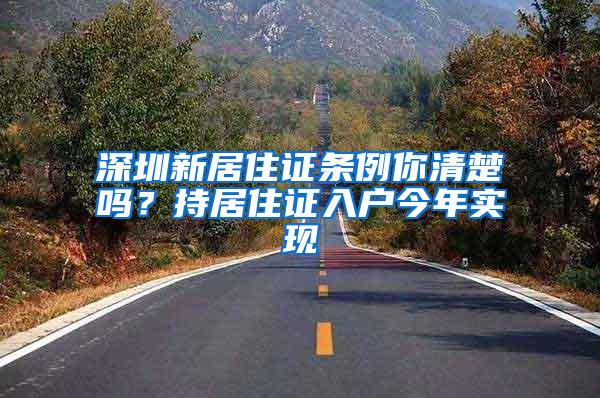 深圳新居住证条例你清楚吗？持居住证入户今年实现